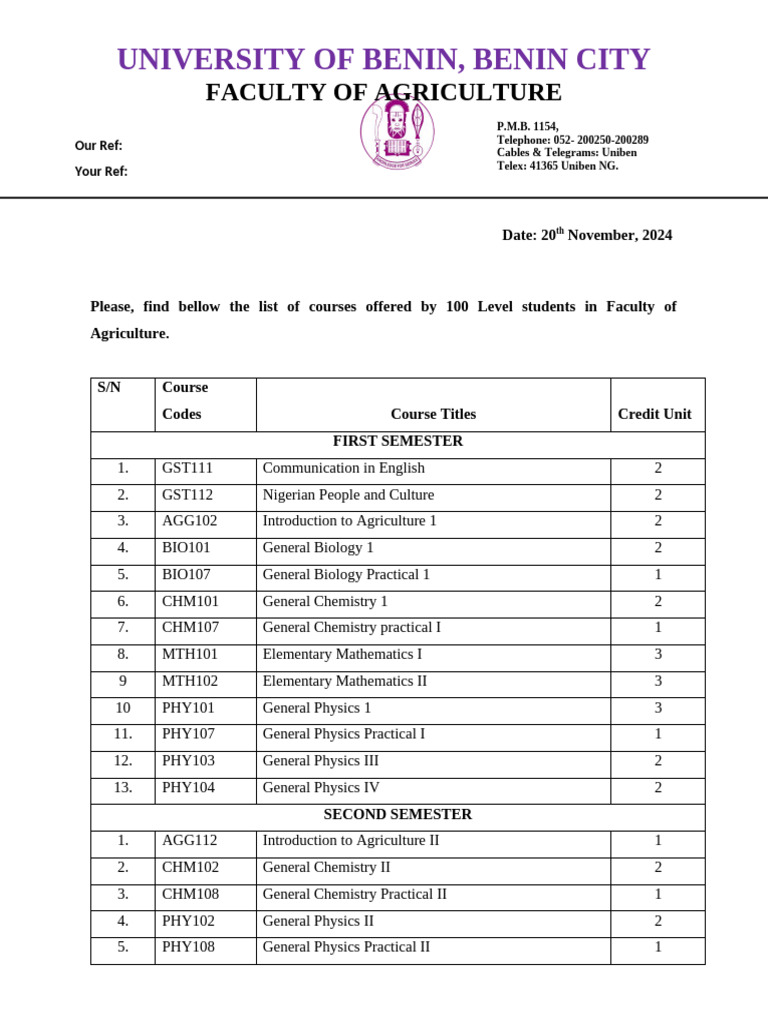 UNIVERSITY OF BENIN, BENIN CITY
FACULTY OF AGRICULTURE

Our Ref:
Your Ref:

P.M.B. 1154,
Telephone: 052- 200250-200289
Cables & Telegrams: Uniben
Telex: 41365 Uniben NG.

Date: 20$^{th}$ November, 2024

Please, find bellow the list of courses offered by 100 Level students in Faculty of Agriculture.

| S/N | Course Codes | Course Titles | Credit Unit |
|---|---|---|---|
| FIRST SEMESTER | | | |
| 1. | GST111 | Communication in English | 2 |
| 2. | GST112 | Nigerian People and Culture | 2 |
| 3. | AGG102 | Introduction to Agriculture 1 | 2 |
| 4. | BIO101 | General Biology 1 | 2 |
| 5. | BIO107 | General Biology Practical 1 | 1 |
| 6. | CHM101 | General Chemistry 1 | 2 |
| 7. | CHM107 | General Chemistry practical I | 1 |
| 8. | MTH101 | Elementary Mathematics I | 3 |
| 9 | MTH102 | Elementary Mathematics II | 3 |
| 10 | PHY101 | General Physics 1 | 3 |
| 11. | PHY107 | General Physics Practical I | 1 |
| 12. | PHY103 | General Physics III | 2 |
| 13. | PHY104 | General Physics IV | 2 |
| SECOND SEMESTER | | | |
| 1. | AGG112 | Introduction to Agriculture II | 1 |
| 2. | CHM102 | General Chemistry II | 2 |
| 3. | CHM108 | General Chemistry Practical II | 1 |
| 4. | PHY102 | General Physics II | 2 |
| 5. | PHY108 | General Physics Practical II | 1 |